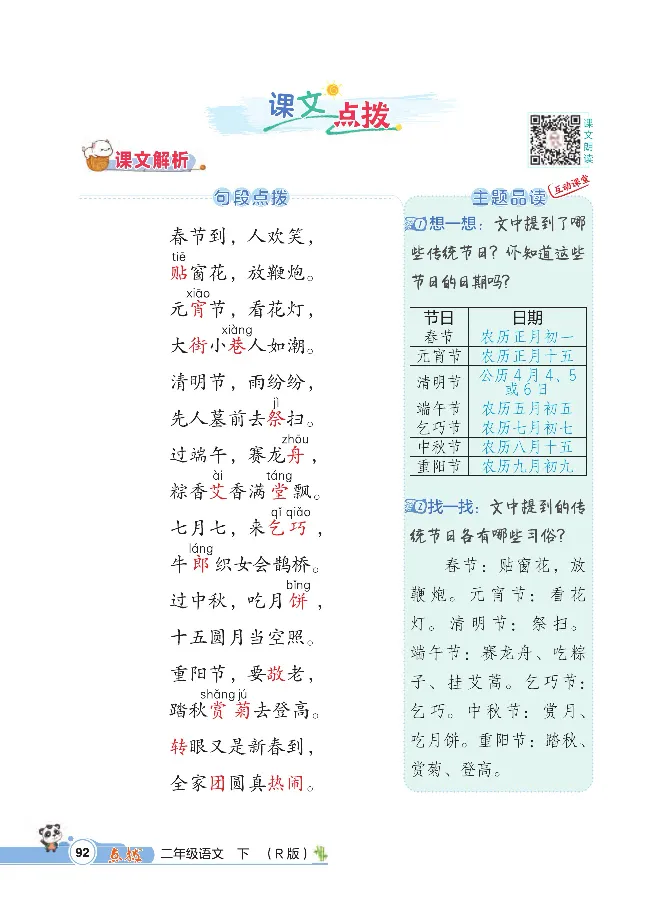 课文点拨

课文朗读

课文解析

句段点拨

春节到，人欢笑，
tiē
贴窗花，放鞭炮。
xiāo
元宵节，看花灯，
xiàng
大街小巷人如潮。
清明节，雨纷纷，
jì
先人墓前去祭扫。
zhōu
过端午，赛龙舟，
ài táng
粽香艾香满堂飘。
qǐ qiǎo
七月七，来乞巧，
láng
牛郎织女会鹊桥。
bǐng
过中秋，吃月饼，
十五圆月当空照。
重阳节，要敬老，
shǎng jú
踏秋赏菊去登高。
转眼又是新春到，
全家团圆真热闹。

主题品读 互动课堂

1 想一想：文中提到了哪些传统节日？你知道这些节日的日期吗？

| 节日 | 日期 |
|---|---|
| 春节 | 农历正月初一 |
| 元宵节 | 农历正月十五 |
| 清明节 | 公历4月4、5或6日 |
| 端午节 | 农历五月初五 |
| 乞巧节 | 农历七月初七 |
| 中秋节 | 农历八月十五 |
| 重阳节 | 农历九月初九 |

2 找一找：文中提到的传统节日各有哪些习俗？

春节：贴窗花，放鞭炮。元宵节：看花灯。清明节：祭扫。端午节：赛龙舟、吃粽子、挂艾蒿。乞巧节：乞巧。中秋节：赏月、吃月饼。重阳节：踏秋、赏菊、登高。

92 点拨 二年级语文 下 （R版）